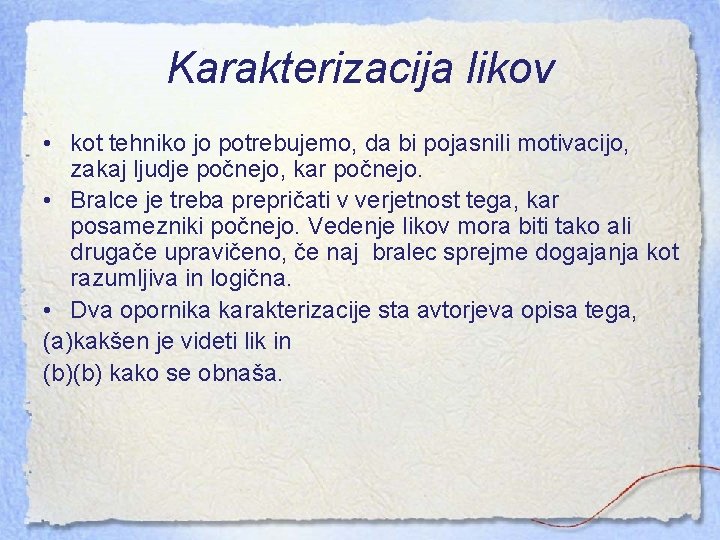 Karakterizacija likov

• kot tehniko jo potrebujemo, da bi pojasnili motivacijo, zakaj ljudje počnejo, kar počnejo.
• Bralce je treba prepričati v verjetnost tega, kar posamezniki počnejo. Vedenje likov mora biti tako ali drugače upravičeno, če naj bralec sprejme dogajanja kot razumljiva in logična.
• Dva opornika karakterizacije sta avtorjeva opisa tega,
(a)kakšen je videti lik in
(b)(b) kako se obnaša.